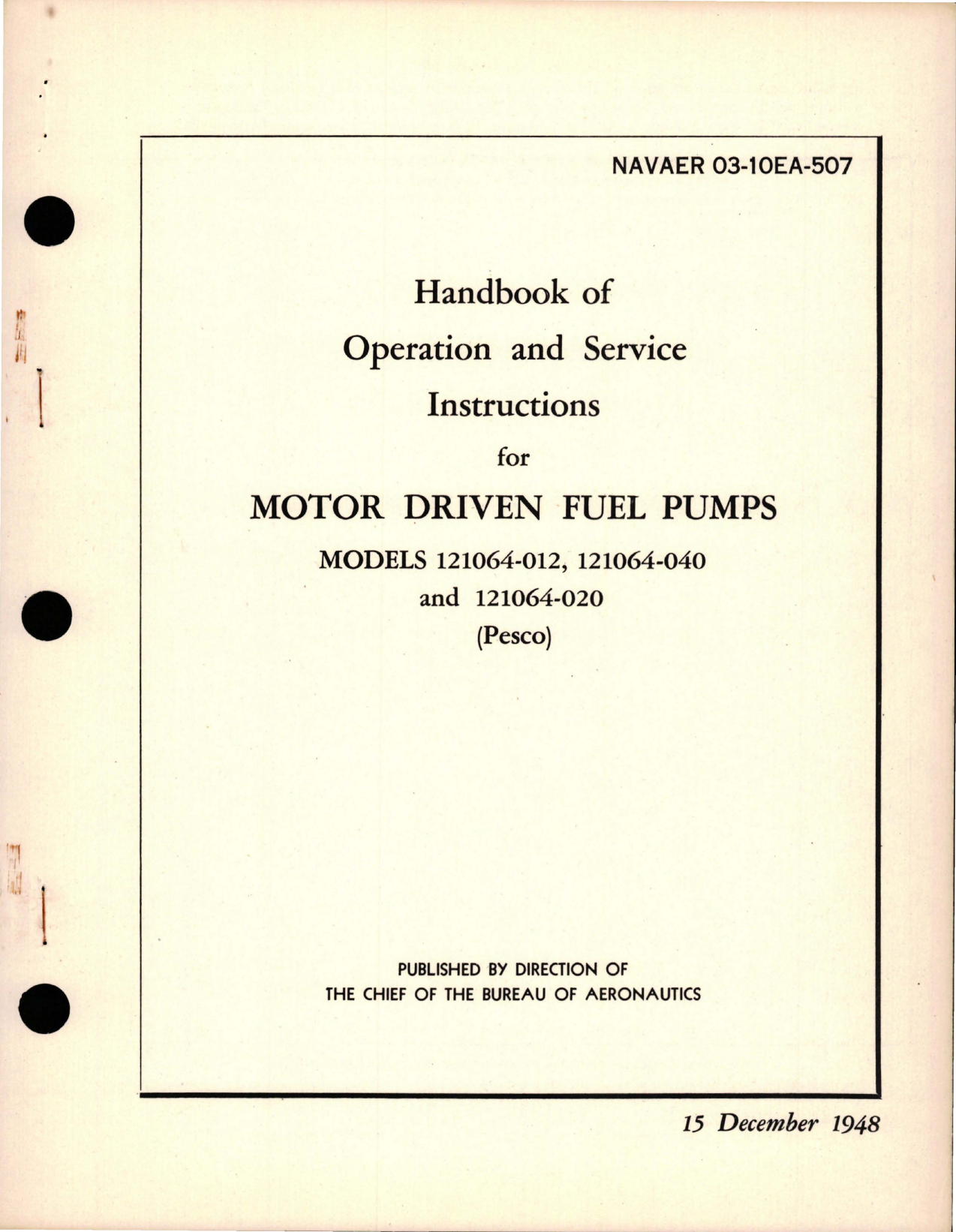 NAVAER 03-10EA-507

Handbook of
Operation and Service
Instructions
for
MOTOR DRIVEN FUEL PUMPS
MODELS 121064-012, 121064-040
and 121064-020
(Pesco)

PUBLISHED BY DIRECTION OF
THE CHIEF OF THE BUREAU OF AERONAUTICS

15 December 1948